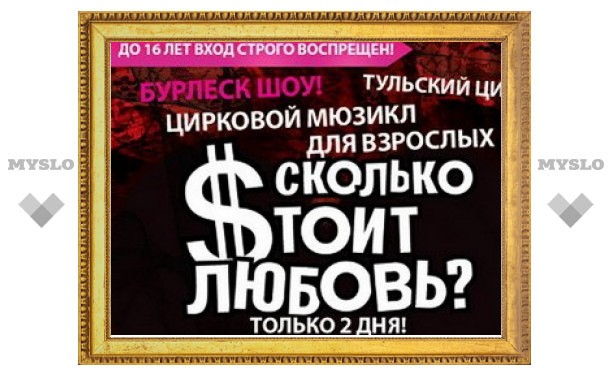 MYSLO

ДО 16 ЛЕТ ВХОД СТРОГО ВОСПРЕЩЕН!

БУРЛЕСК ШОУ!

ТУЛЬСКИЙ ЦИ

ЦИРКОВОЙ МЮЗИКЛ ДЛЯ ВЗРОСЛЫХ

$СКОЛЬКО $ТОИТ ЛЮБОВЬ?

ТОЛЬКО 2 ДНЯ!

MYSLO